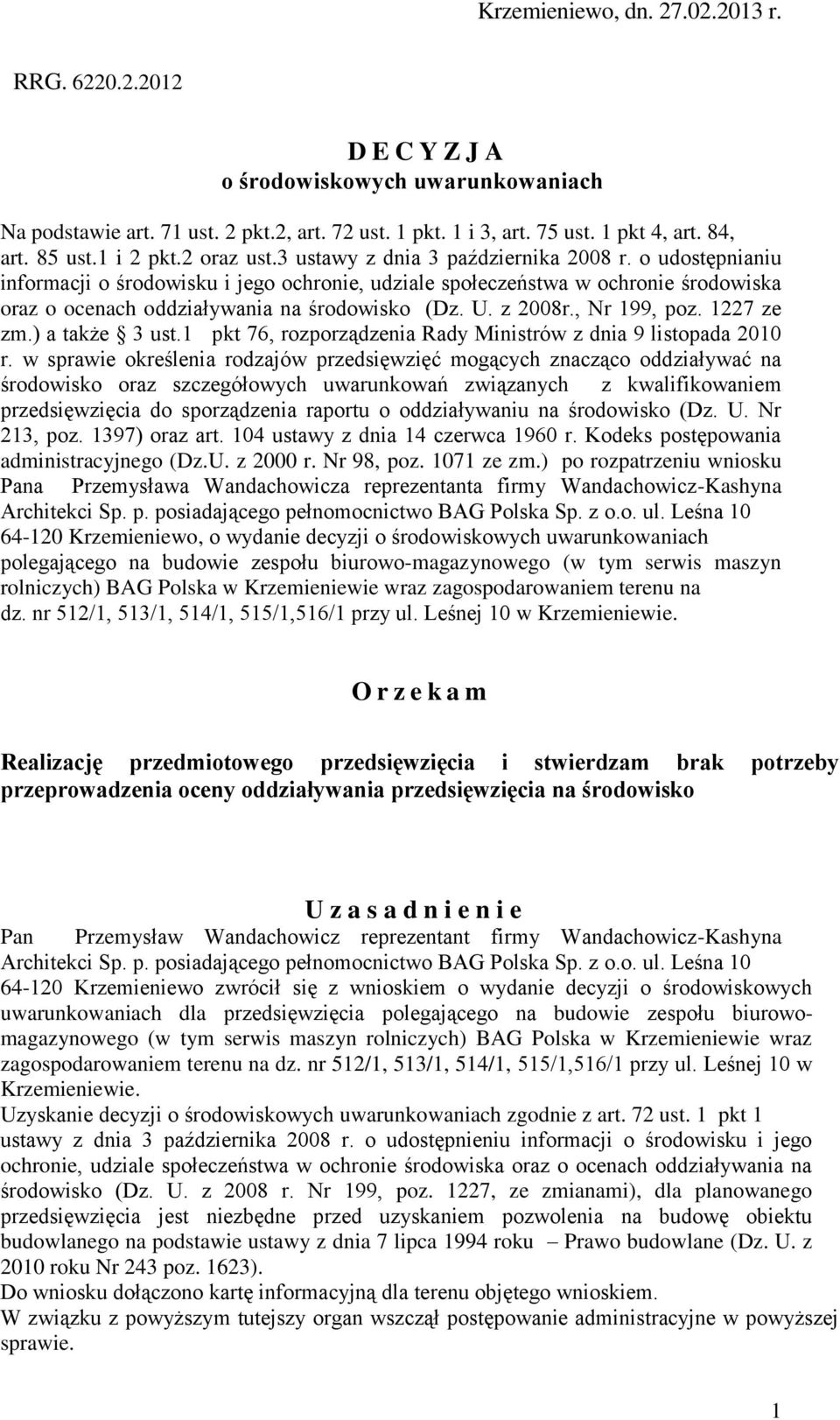 Krzemieniewo, dn. 27.02.2013 r.

RRG. 6220.2.2012

D E C Y Z J A
o środowiskowych uwarunkowaniach

Na podstawie art. 71 ust. 2 pkt.2, art. 72 ust. 1 pkt. 1 i 3, art. 75 ust. 1 pkt 4, art. 84, art. 85 ust.1 i 2 pkt.2 oraz ust.3 ustawy z dnia 3 października 2008 r. o udostępnianiu informacji o środowisku i jego ochronie, udziale społeczeństwa w ochronie środowiska oraz o ocenach oddziaływania na środowisko (Dz. U. z 2008r., Nr 199, poz. 1227 ze zm.) a także § 3 ust.1 pkt 76, rozporządzenia Rady Ministrów z dnia 9 listopada 2010 r. w sprawie określenia rodzajów przedsięwzięć mogących znacząco oddziaływać na środowisko oraz szczegółowych uwarunkowań związanych z kwalifikowaniem przedsięwzięcia do sporządzenia raportu o oddziaływaniu na środowisko (Dz. U. Nr 213, poz. 1397) oraz art. 104 ustawy z dnia 14 czerwca 1960 r. Kodeks postępowania administracyjnego (Dz.U. z 2000 r. Nr 98, poz. 1071 ze zm.) po rozpatrzeniu wniosku Pana Przemysława Wandachowicza reprezentanta firmy Wandachowicz-Kashyna Architekci Sp. p. posiadającego pełnomocnictwo BAG Polska Sp. z o.o. ul. Leśna 10 64-120 Krzemieniewo, o wydanie decyzji o środowiskowych uwarunkowaniach polegającego na budowie zespołu biurowo-magazynowego (w tym serwis maszyn rolniczych) BAG Polska w Krzemieniewie wraz zagospodarowaniem terenu na dz. nr 512/1, 513/1, 514/1, 515/1,516/1 przy ul. Leśnej 10 w Krzemieniewie.

O r z e k a m

Realizację przedmiotowego przedsięwzięcia i stwierdzam brak potrzeby przeprowadzenia oceny oddziaływania przedsięwzięcia na środowisko

U z a s a d n i e n i e

Pan Przemysław Wandachowicz reprezentant firmy Wandachowicz-Kashyna Architekci Sp. p. posiadającego pełnomocnictwo BAG Polska Sp. z o.o. ul. Leśna 10 64-120 Krzemieniewo zwrócił się z wnioskiem o wydanie decyzji o środowiskowych uwarunkowaniach dla przedsięwzięcia polegającego na budowie zespołu biurowo-magazynowego (w tym serwis maszyn rolniczych) BAG Polska w Krzemieniewie wraz zagospodarowaniem terenu na dz. nr 512/1, 513/1, 514/1, 515/1,516/1 przy ul. Leśnej 10 w Krzemieniewie.
Uzyskanie decyzji o środowiskowych uwarunkowaniach zgodnie z art. 72 ust. 1 pkt 1 ustawy z dnia 3 października 2008 r. o udostępnieniu informacji o środowisku i jego ochronie, udziale społeczeństwa w ochronie środowiska oraz o ocenach oddziaływania na środowisko (Dz. U. z 2008 r. Nr 199, poz. 1227, ze zmianami), dla planowanego przedsięwzięcia jest niezbędne przed uzyskaniem pozwolenia na budowę obiektu budowlanego na podstawie ustawy z dnia 7 lipca 1994 roku – Prawo budowlane (Dz. U. z 2010 roku Nr 243 poz. 1623).
Do wniosku dołączono kartę informacyjną dla terenu objętego wnioskiem.
W związku z powyższym tutejszy organ wszczął postępowanie administracyjne w powyższej sprawie.

1